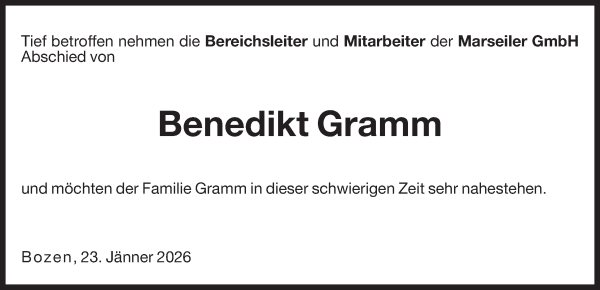 Tief betroffen nehmen die Bereichsleiter und Mitarbeiter der Marseiler GmbH Abschied von

Benedikt Gramm

und möchten der Familie Gramm in dieser schwierigen Zeit sehr nahestehen.

Bozen, 23. Jänner 2026